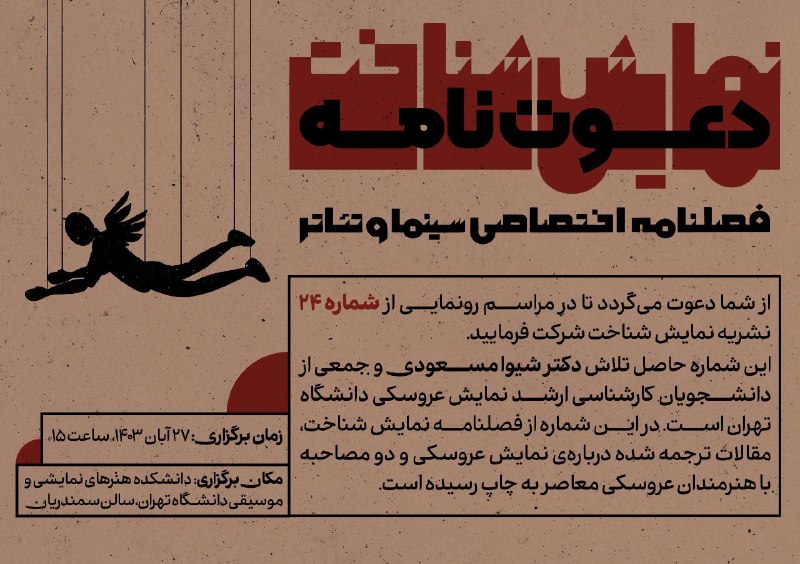 نمایش شناخت
دعوت نامه

فصلنامه اختصاصی سینما و تئاتر

از شما دعوت می‌گردد تا در مراسم رونمایی از شماره ۲۴ نشریه نمایش شناخت شرکت فرمایید.
این شماره حاصل تلاش دکتر شیوا مسعودی و جمعی از دانشجویان کارشناسی ارشد نمایش عروسکی دانشگاه تهران است. در این شماره از فصلنامه نمایش شناخت، مقالات ترجمه شده درباره‌ی نمایش عروسکی و دو مصاحبه با هنرمندان عروسکی معاصر به چاپ رسیده است.

زمان برگزاری: ۲۷ آبان ۱۴۰۳، ساعت ۱۵

مکان برگزاری: دانشکده هنرهای نمایشی و موسیقی دانشگاه تهران، سالن سمندریان